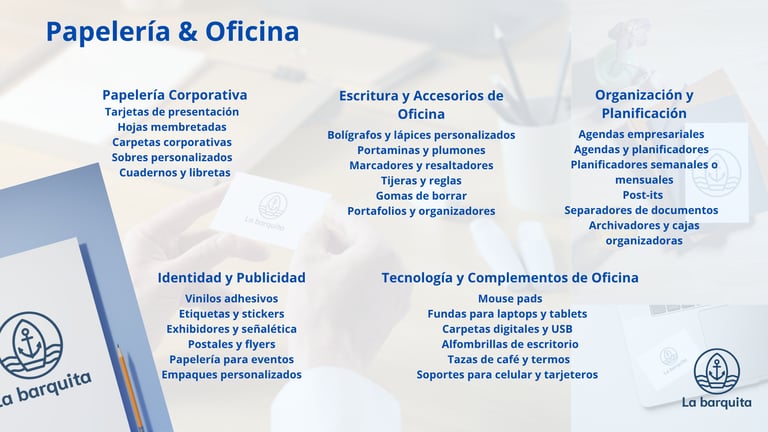 Papelería & Oficina

Papelería Corporativa
Tarjetas de presentación
Hojas membretadas
Carpetas corporativas
Sobres personalizados
Cuadernos y libretas

Escritura y Accesorios de Oficina
Bolígrafos y lápices personalizados
Portaminas y plumones
Marcadores y resaltadores
Tijeras y reglas
Gomas de borrar
Portafolios y organizadores

Organización y Planificación
Agendas empresariales
Agendas y planificadores
Planificadores semanales o mensuales
Post-its
Separadores de documentos
Archivadores y cajas organizadoras

Identidad y Publicidad
Vinilos adhesivos
Etiquetas y stickers
Exhibidores y señalética
Postales y flyers
Papelería para eventos
Empaques personalizados

Tecnología y Complementos de Oficina
Mouse pads
Fundas para laptops y tablets
Carpetas digitales y USB
Alfombrillas de escritorio
Tazas de café y termos
Soportes para celular y tarjeteros

La barquita

La barquita

La barquita